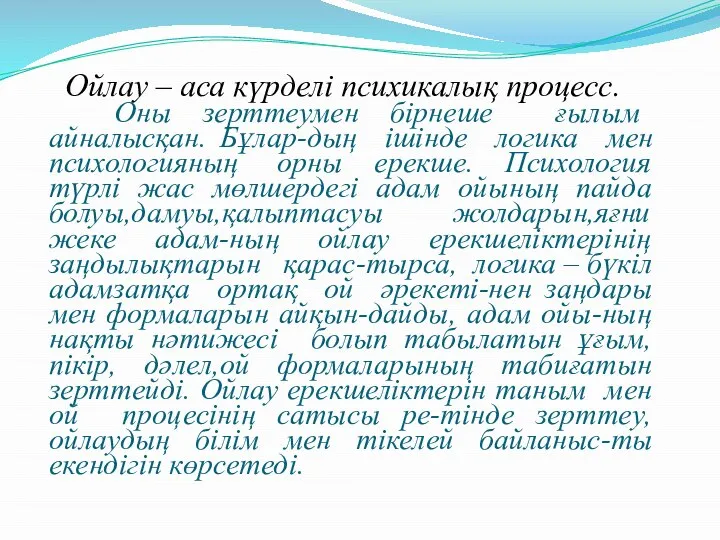 Ойлау – аса күрделі психикалық процесс.

Оны зерттеумен бірнеше ғылым айналысқан. Бұлар-дың ішінде логика мен психологияның орны ерекше. Психология түрлі жас мөлшердегі адам ойының пайда болуы,дамуы,қалыптасуы жолдарын,яғни жеке адам-ның ойлау ерекшеліктерінің заңдылықтарын қарас-тырса, логика – бүкіл адамзатқа ортақ ой әрекеті-нен заңдары мен формаларын айқын-дайды, адам ойы-ның нақты нәтижесі болып табылатын ұғым, пікір, дәлел,ой формаларының табиғатын зерттейді. Ойлау ерекшеліктерін таным мен ой процесінің сатысы ре-тінде зерттеу, ойлаудың білім мен тікелей байланыс-ты екендігін көрсетеді.